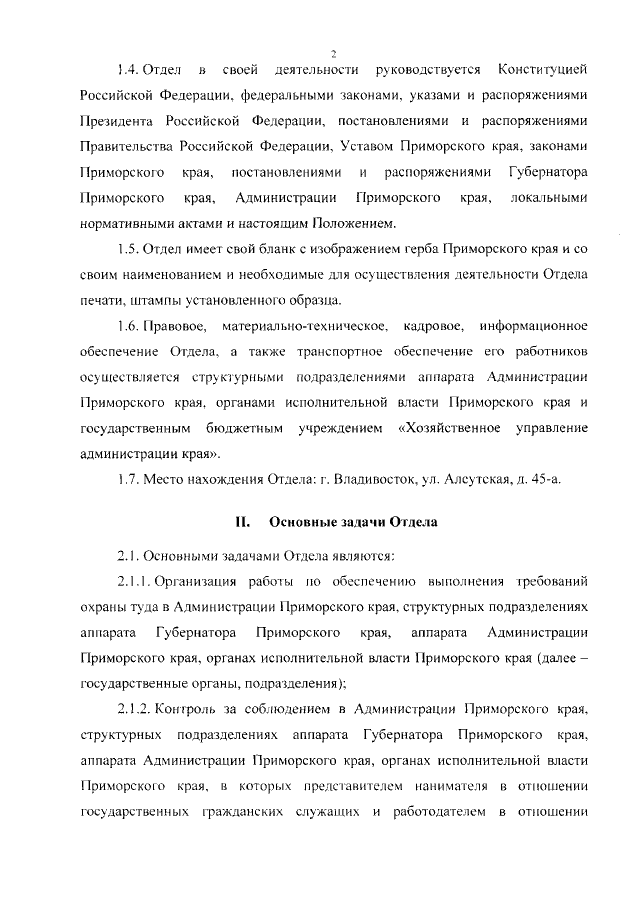 2

1.4. Отдел в своей деятельности руководствуется Конституцией Российской Федерации, федеральными законами, указами и распоряжениями Президента Российской Федерации, постановлениями и распоряжениями Правительства Российской Федерации, Уставом Приморского края, законами Приморского края, постановлениями и распоряжениями Губернатора Приморского края, Администрации Приморского края, локальными нормативными актами и настоящим Положением.

1.5. Отдел имеет свой бланк с изображением герба Приморского края и со своим наименованием и необходимые для осуществления деятельности Отдела печати, штампы установленного образца.

1.6. Правовое, материально-техническое, кадровое, информационное обеспечение Отдела, а также транспортное обеспечение его работников осуществляется структурными подразделениями аппарата Администрации Приморского края, органами исполнительной власти Приморского края и государственным бюджетным учреждением «Хозяйственное управление администрации края».

1.7. Место нахождения Отдела: г. Владивосток, ул. Алеутская, д. 45-а.

II. Основные задачи Отдела

2.1. Основными задачами Отдела являются:

2.1.1. Организация работы по обеспечению выполнения требований охраны туда в Администрации Приморского края, структурных подразделениях аппарата Губернатора Приморского края, аппарата Администрации Приморского края, органах исполнительной власти Приморского края (далее – государственные органы, подразделения);

2.1.2. Контроль за соблюдением в Администрации Приморского края, структурных подразделениях аппарата Губернатора Приморского края, аппарата Администрации Приморского края, органах исполнительной власти Приморского края, в которых представителем нанимателя в отношении государственных гражданских служащих и работодателем в отношении